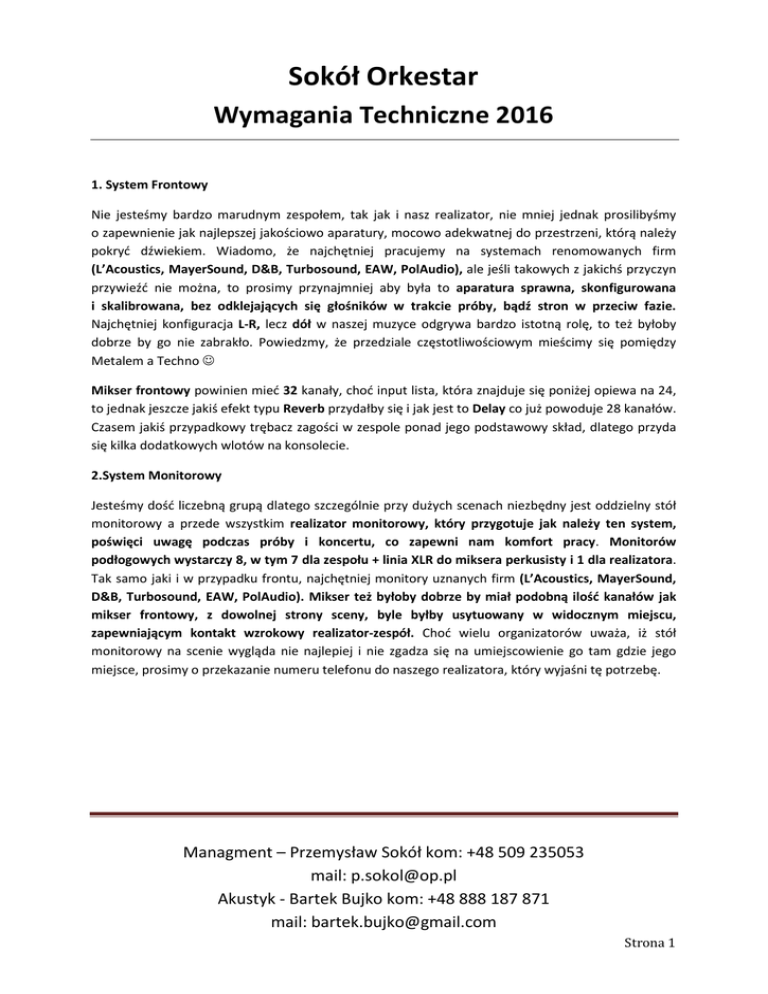 Sokół Orkestar

Wymagania Techniczne 2016

1. System Frontowy

Nie jesteśmy bardzo marudnym zespołem, tak jak i nasz realizator, nie mniej jednak prosilibyśmy o zapewnienie jak najlepszej jakościowo aparatury, mocowo adekwatnej do przestrzeni, którą należy pokryć dźwiekiem. Wiadomo, że najchętniej pracujemy na systemach renomowanych firm (L'Acoustics, MayerSound, D&B, Turbosound, EAW, PolAudio), ale jeśli takowych z jakichś przyczyn przywieźć nie można, to prosimy przynajmniej aby była to aparatura sprawna, skonfigurowana i skalibrowana, bez odklejających się głośników w trakcie próby, bądź stron w przeciw fazie. Najchętniej konfiguracja L-R, lecz dół w naszej muzyce odgrywa bardzo istotną rolę, to też byłoby dobrze by go nie zabrakło. Powiedzmy, że przedziale częstotliwościowym mieścimy się pomiędzy Metalem a Techno ☺

Mikser frontowy powinien mieć 32 kanały, choć input lista, która znajduje się poniżej opiewa na 24, to jednak jeszcze jakiś efekt typu Reverb przydałby się i jak jest to Delay co już powoduje 28 kanałów. Czasem jakiś przypadkowy trębacz zagości w zespole ponad jego podstawowy skład, dlatego przyda się kilka dodatkowych wlotów na konsolecie.

2.System Monitorowy

Jesteśmy dość liczebną grupą dlatego szczególnie przy dużych scenach niezbędny jest oddzielny stół monitorowy a przede wszystkim realizator monitorowy, który przygotuje jak należy ten system, poświęci uwagę podczas próby i koncertu, co zapewni nam komfort pracy. Monitorów podłogowych wystarczy 8, w tym 7 dla zespołu + linia XLR do miksera perkusisty i 1 dla realizatora. Tak samo jaki i w przypadku frontu, najchętniej monitory uznanych firm (L'Acoustics, MayerSound, D&B, Turbosound, EAW, PolAudio). Mikser też byłoby dobrze by miał podobną ilość kanałów jak mikser frontowy, z dowolnej strony sceny, byle byłby usytuowany w widocznym miejscu, zapewniającym kontakt wzrokowy realizator-zespół. Choć wielu organizatorów uważa, iż stół monitorowy na scenie wygląda nie najlepiej i nie zgadza się na umiejscowienie go tam gdzie jego miejsce, prosimy o przekazanie numeru telefonu do naszego realizatora, który wyjaśni tę potrzebę.

Managment – Przemysław Sokół kom: +48 509 235053
mail: p.sokol@op.pl
Akustyk - Bartek Bujko kom: +48 888 187 871
mail: bartek.bujko@gmail.com

Strona 1